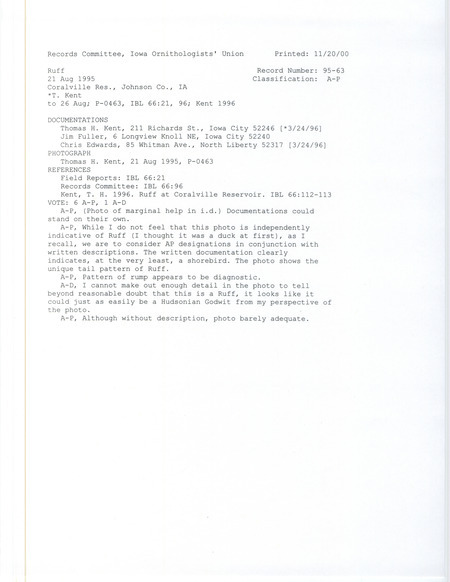 Records Committee, Iowa Ornithologists' Union Printed: 11/20/00

Ruff Record Number: 95-63
21 Aug 1995 Classification: A-P
Coralville Res., Johnson Co., IA
*T. Kent
to 26 Aug; P-0463, IBL 66:21, 96; Kent 1996

DOCUMENTATIONS
Thomas H. Kent, 211 Richards St., Iowa City 52246 [*3/24/96]
Jim Fuller, 6 Longview Knoll NE, Iowa City 52240
Chris Edwards, 85 Whitman Ave., North Liberty 52317 [3/24/96]
PHOTOGRAPH
Thomas H. Kent, 21 Aug 1995, P-0463
REFERENCES
Field Reports: IBL 66:21
Records Committee: IBL 66:96
Kent, T. H. 1996. Ruff at Coralville Reservoir. IBL 66:112-113
VOTE: 6 A-P, 1 A-D
A-P, (Photo of marginal help in i.d.) Documentations could stand on their own.
A-P, While I do not feel that this photo is independently indicative of Ruff (I thought it was a duck at first), as I recall, we are to consider AP designations in conjunction with written descriptions. The written documentation clearly indicates, at the very least, a shorebird. The photo shows the unique tail pattern of Ruff.
A-P, Pattern of rump appears to be diagnostic.
A-D, I cannot make out enough detail in the photo to tell beyond reasonable doubt that this is a Ruff, it looks like it could just as easily be a Hudsonian Godwit from my perspective of the photo.
A-P, Although without description, photo barely adequate.